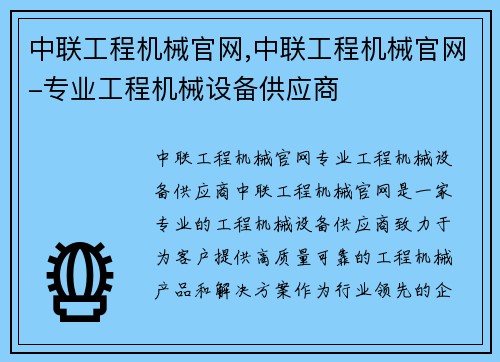 中联工程机械官网,中联工程机械官网–专业工程机械设备供应商

中联工程机械官网专业工程机械设备供应商中联工程机械官网是一家专业的工程机械设备供应商致力于为客户提供高质量可靠的工程机械产品和解决方案作为行业领先的企